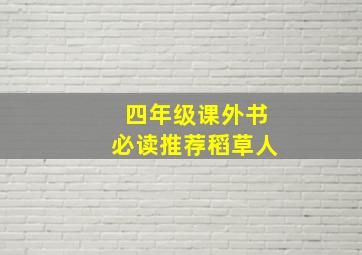 四年级课外书
必读推荐稻草人